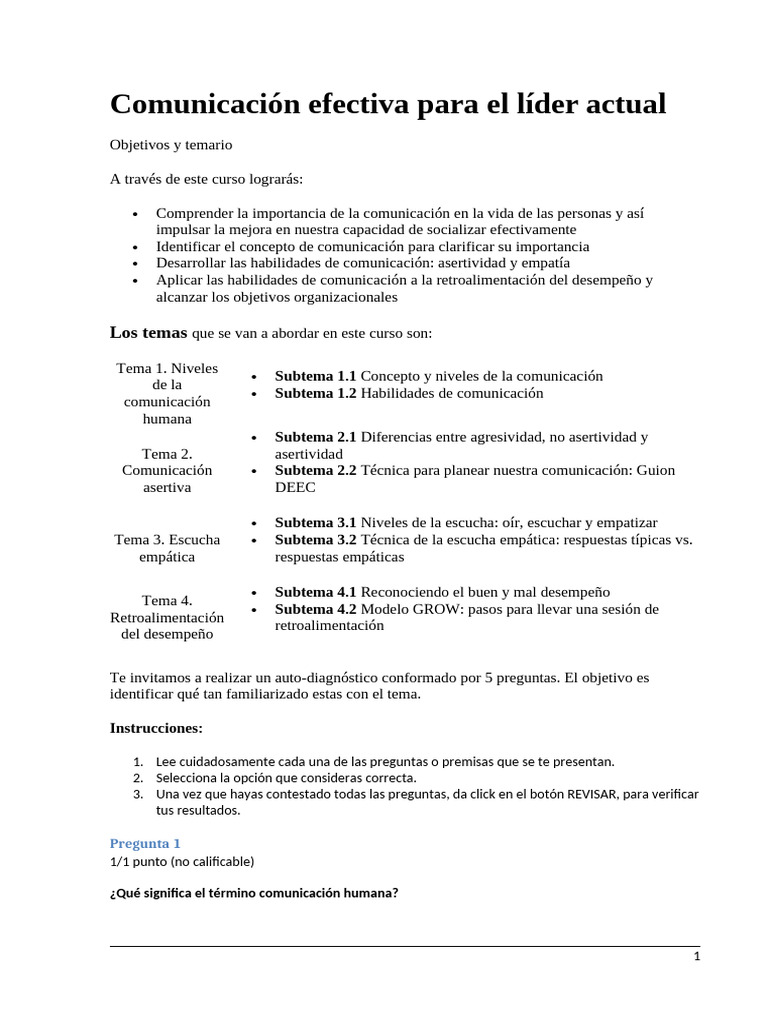 Comunicación efectiva para el líder actual

Objetivos y temario

A través de este curso lograrás:

• Comprender la importancia de la comunicación en la vida de las personas y así impulsar la mejora en nuestra capacidad de socializar efectivamente
• Identificar el concepto de comunicación para clarificar su importancia
• Desarrollar las habilidades de comunicación: asertividad y empatía
• Aplicar las habilidades de comunicación a la retroalimentación del desempeño y alcanzar los objetivos organizacionales

Los temas que se van a abordar en este curso son:

Tema 1. Niveles de la comunicación humana

• Subtema 1.1 Concepto y niveles de la comunicación
• Subtema 1.2 Habilidades de comunicación

Tema 2. Comunicación asertiva

• Subtema 2.1 Diferencias entre agresividad, no asertividad y asertividad
• Subtema 2.2 Técnica para planear nuestra comunicación: Guion DEEC

Tema 3. Escucha empática

• Subtema 3.1 Niveles de la escucha: oír, escuchar y empatizar
• Subtema 3.2 Técnica de la escucha empática: respuestas típicas vs. respuestas empáticas

Tema 4. Retroalimentación del desempeño

• Subtema 4.1 Reconociendo el buen y mal desempeño
• Subtema 4.2 Modelo GROW: pasos para llevar una sesión de retroalimentación

Te invitamos a realizar un auto-diagnóstico conformado por 5 preguntas. El objetivo es identificar qué tan familiarizado estas con el tema.

Instrucciones:

1. Lee cuidadosamente cada una de las preguntas o premisas que se te presentan.
2. Selecciona la opción que consideras correcta.
3. Una vez que hayas contestado todas las preguntas, da click en el botón REVISAR, para verificar tus resultados.

Pregunta 1
1/1 punto (no calificable)

¿Qué significa el término comunicación humana?

1